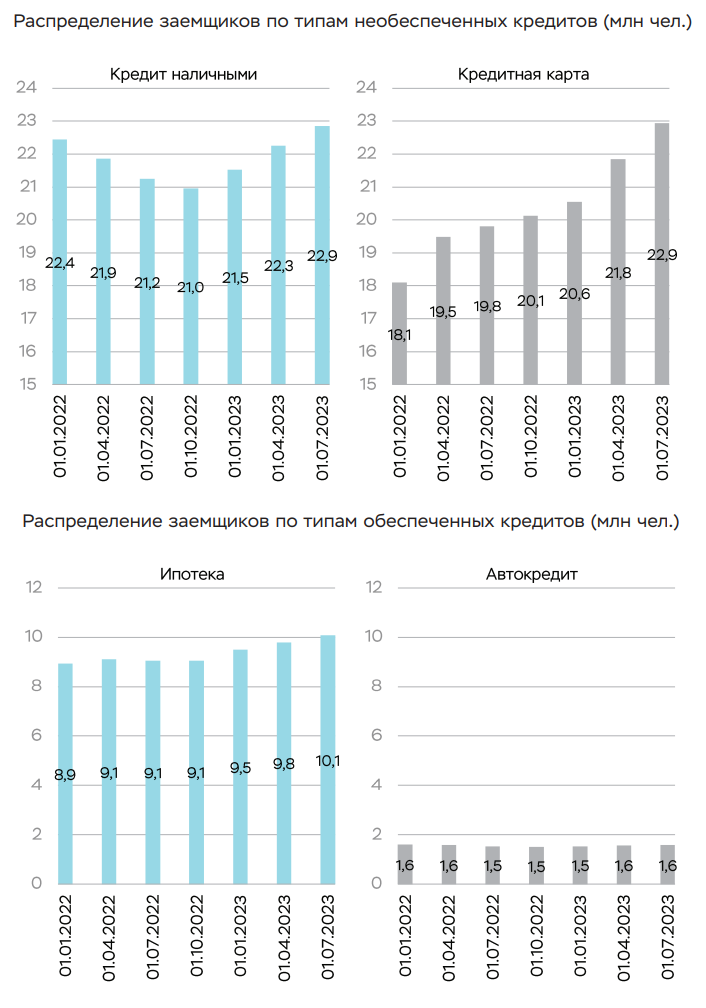 Распределение заемщиков по типам необеспеченных кредитов (млн чел.)

Кредит наличными

24
23
22
21
20
19
18
17
16
15

22,4
21,9
21,2
21,0
21,5
22,3
22,9

01.01.2022
01.04.2022
01.07.2022
01.10.2022
01.01.2023
01.04.2023
01.07.2023

Кредитная карта

24
23
22
21
20
19
18
17
16
15

18,1
19,5
19,8
20,1
20,6
21,8
22,9

01.01.2022
01.04.2022
01.07.2022
01.10.2022
01.01.2023
01.04.2023
01.07.2023

Распределение заемщиков по типам обеспеченных кредитов (млн чел.)

Ипотека

12
10
8
6
4
2
0

8,9
9,1
9,1
9,1
9,5
9,8
10,1

01.01.2022
01.04.2022
01.07.2022
01.10.2022
01.01.2023
01.04.2023
01.07.2023

Автокредит

12
10
8
6
4
2
0

1,6
1,6
1,5
1,5
1,5
1,6
1,6

01.01.2022
01.04.2022
01.07.2022
01.10.2022
01.01.2023
01.04.2023
01.07.2023